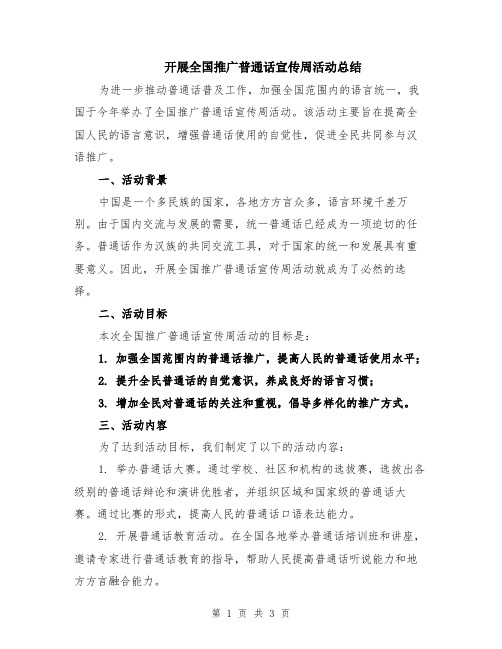 开展全国推广普通话宣传周活动总结

为进一步推动普通话普及工作，加强全国范围内的语言统一，我国于今年举办了全国推广普通话宣传周活动。该活动主要旨在提高全国人民的语言意识，增强普通话使用的自觉性，促进全民共同参与汉语推广。

一、活动背景

中国是一个多民族的国家，各地方方言众多，语言环境千差万别。由于国内交流与发展的需要，统一普通话已经成为一项迫切的任务。普通话作为汉族的共同交流工具，对于国家的统一和发展具有重要意义。因此，开展全国推广普通话宣传周活动就成为了必然的选择。

二、活动目标

本次全国推广普通话宣传周活动的目标是：

1. 加强全国范围内的普通话推广，提高人民的普通话使用水平；

2. 提升全民普通话的自觉意识，养成良好的语言习惯；

3. 增加全民对普通话的关注和重视，倡导多样化的推广方式。

三、活动内容

为了达到活动目标，我们制定了以下的活动内容：

1. 举办普通话大赛。通过学校、社区和机构的选拔赛，选拔出各级别的普通话辩论和演讲优胜者，并组织区域和国家级的普通话大赛。通过比赛的形式，提高人民的普通话口语表达能力。

2. 开展普通话教育活动。在全国各地举办普通话培训班和讲座，邀请专家进行普通话教育的指导，帮助人民提高普通话听说能力和地方方言融合能力。

第 1 页 共 3 页